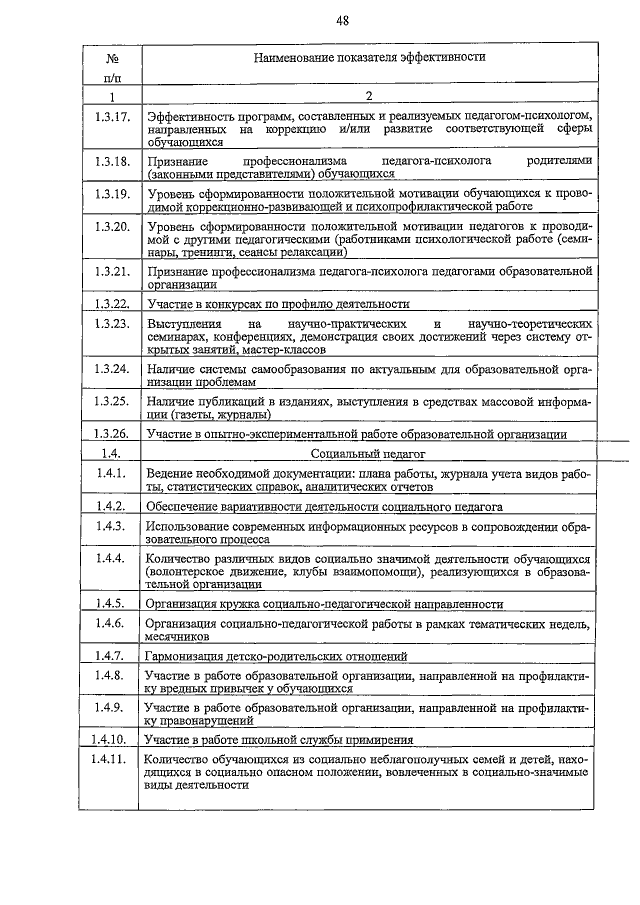 48

| № п/п | Наименование показателя эффективности |
|---|---|
| 1 | 2 |
| 1.3.17. | Эффективность программ, составленных и реализуемых педагогом-психологом, направленных на коррекцию и/или развитие соответствующей сферы обучающихся |
| 1.3.18. | Признание профессионализма педагога-психолога родителями (законными представителями) обучающихся |
| 1.3.19. | Уровень сформированности положительной мотивации обучающихся к проводимой коррекционно-развивающей и психопрофилактической работе |
| 1.3.20. | Уровень сформированности положительной мотивации педагогов к проводимой с другими педагогическими (работниками психологической работе (семинары, тренинги, сеансы релаксации) |
| 1.3.21. | Признание профессионализма педагога-психолога педагогами образовательной организации |
| 1.3.22. | Участие в конкурсах по профилю деятельности |
| 1.3.23. | Выступления на научно-практических и научно-теоретических семинарах, конференциях, демонстрация своих достижений через систему открытых занятий, мастер-классов |
| 1.3.24. | Наличие системы самообразования по актуальным для образовательной организации проблемам |
| 1.3.25. | Наличие публикаций в изданиях, выступления в средствах массовой информации (газеты, журналы) |
| 1.3.26. | Участие в опытно-экспериментальной работе образовательной организации |
| 1.4. | Социальный педагог |
| 1.4.1. | Ведение необходимой документации: плана работы, журнала учета видов работы, статистических справок, аналитических отчетов |
| 1.4.2. | Обеспечение вариативности деятельности социального педагога |
| 1.4.3. | Использование современных информационных ресурсов в сопровождении образовательного процесса |
| 1.4.4. | Количество различных видов социально значимой деятельности обучающихся (волонтерское движение, клубы взаимопомощи), реализующихся в образовательной организации |
| 1.4.5. | Организация кружка социально-педагогической направленности |
| 1.4.6. | Организация социально-педагогической работы в рамках тематических недель, месячников |
| 1.4.7. | Гармонизация детско-родительских отношений |
| 1.4.8. | Участие в работе образовательной организации, направленной на профилактику вредных привычек у обучающихся |
| 1.4.9. | Участие в работе образовательной организации, направленной на профилактику правонарушений |
| 1.4.10. | Участие в работе школьной службы примирения |
| 1.4.11. | Количество обучающихся из социально неблагополучных семей и детей, находящихся в социально опасном положении, вовлеченных в социально-значимые виды деятельности |